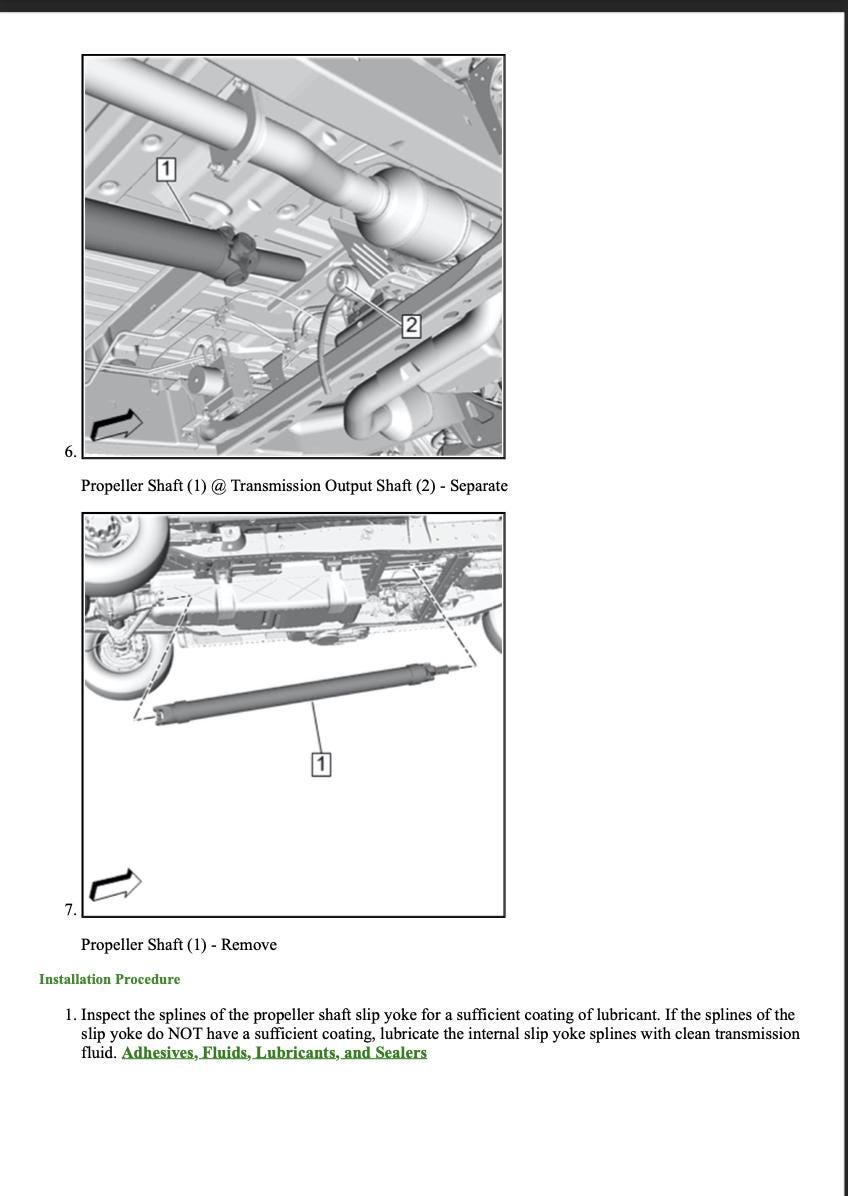 1

2

6.

Propeller Shaft (1) @ Transmission Output Shaft (2) - Separate

1

7.

Propeller Shaft (1) - Remove

Installation Procedure

1. Inspect the splines of the propeller shaft slip yoke for a sufficient coating of lubricant. If the splines of the slip yoke do NOT have a sufficient coating, lubricate the internal slip yoke splines with clean transmission fluid. Adhesives, Fluids, Lubricants, and Sealers